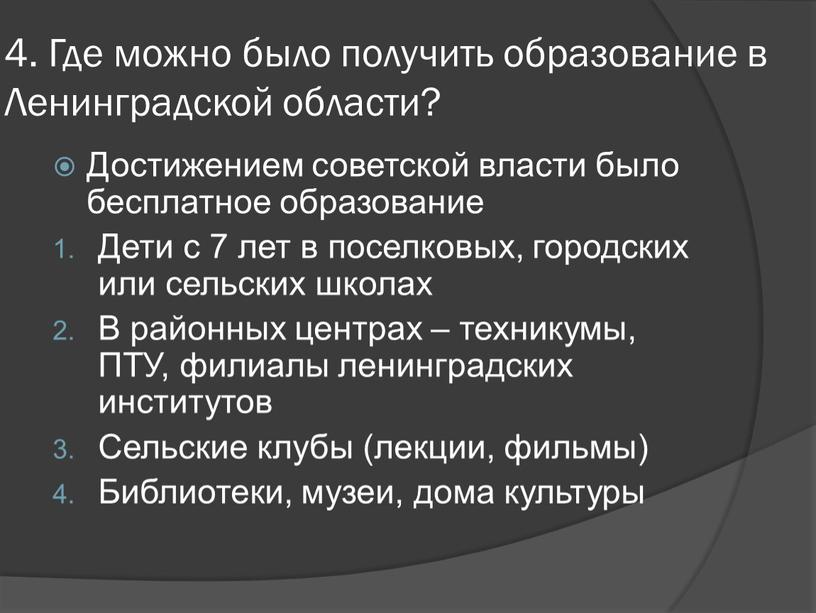 4. Где можно было получить образование в Ленинградской области?

Достижением советской власти было бесплатное образование

1. Дети с 7 лет в поселковых, городских или сельских школах
2. В районных центрах – техникумы, ПТУ, филиалы ленинградских институтов
3. Сельские клубы (лекции, фильмы)
4. Библиотеки, музеи, дома культуры